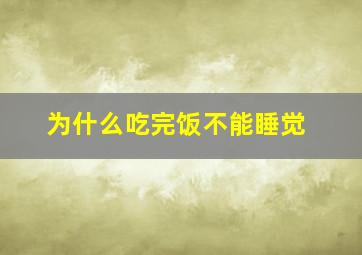 为什么吃完饭不能睡觉